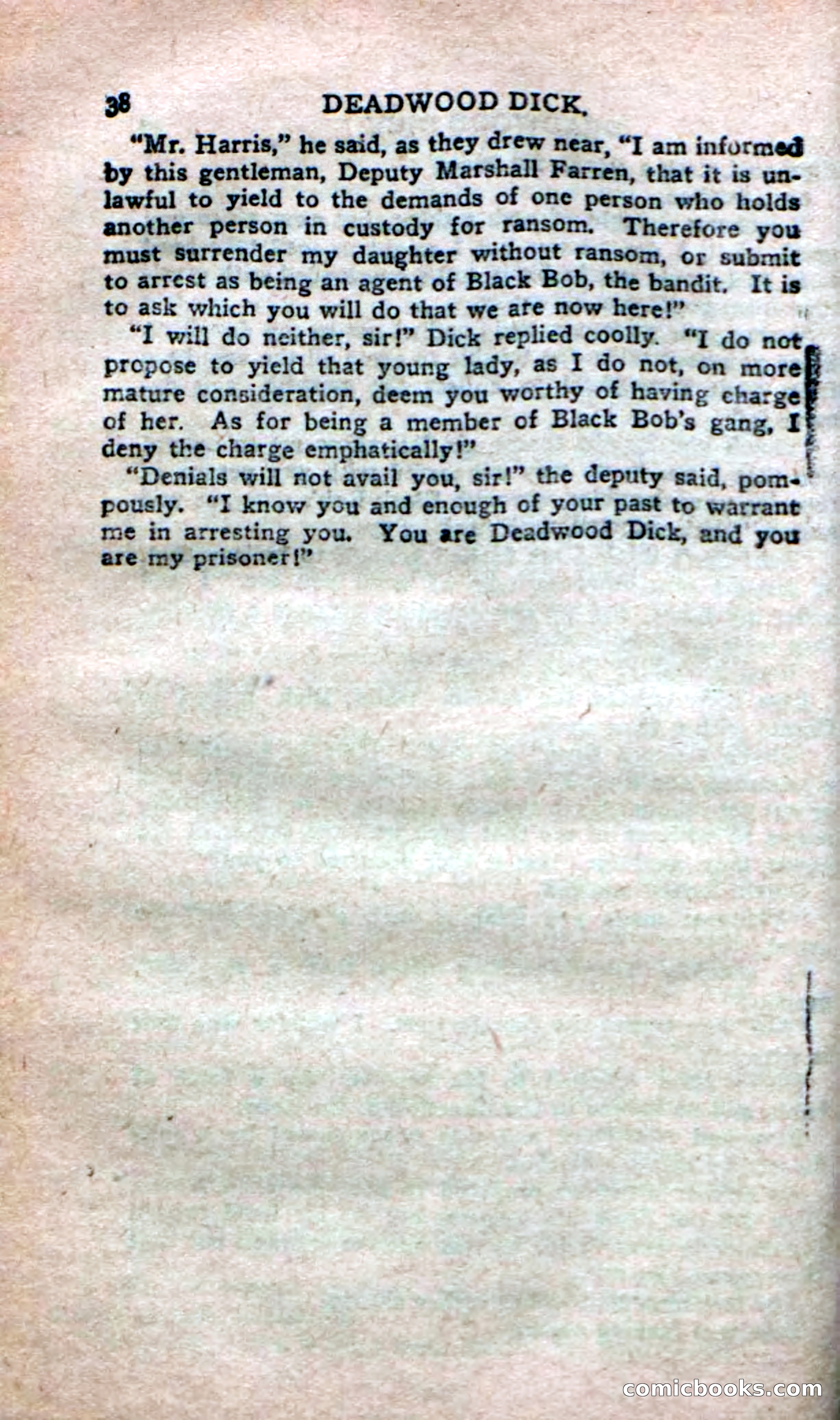 38 DEADWOOD DICK.

"Mr. Harris," he said, as they drew near, "I am informed by this gentleman, Deputy Marshall Farren, that it is unlawful to yield to the demands of one person who holds another person in custody for ransom. Therefore you must surrender my daughter without ransom, or submit to arrest as being an agent of Black Bob, the bandit. It is to ask which you will do that we are now here!"

"I will do neither, sir!" Dick replied coolly. "I do not propose to yield that young lady, as I do not, on more mature consideration, deem you worthy of having charge of her. As for being a member of Black Bob's gang, I deny the charge emphatically!"

"Denials will not avail you, sir!" the deputy said, pompously. "I know you and enough of your past to warrant me in arresting you. You are Deadwood Dick, and you are my prisoner!"

comicbooks.com